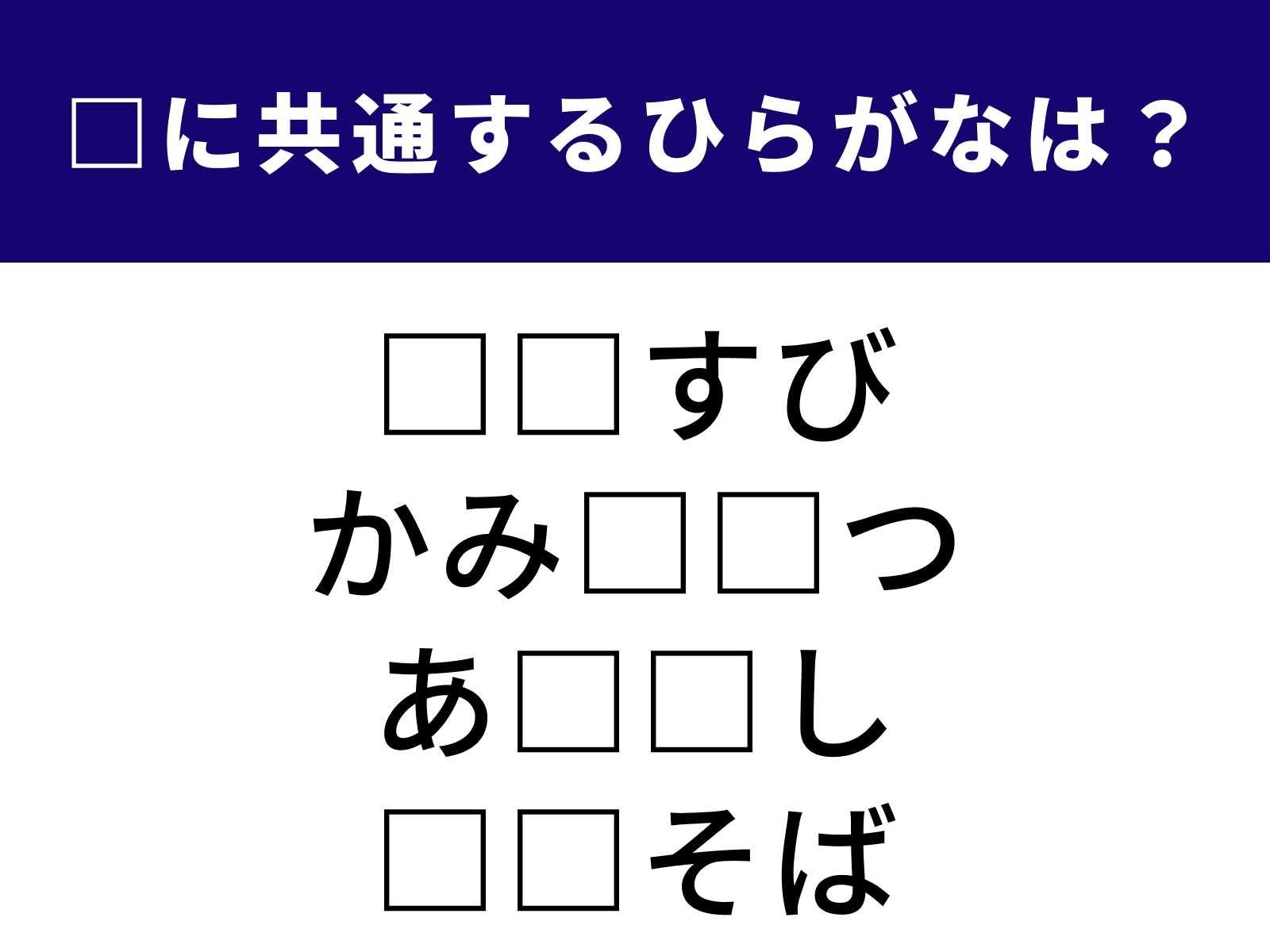 □に共通するひらがなは？

□□すび
かみ□□つ
あ□□し
□□そば